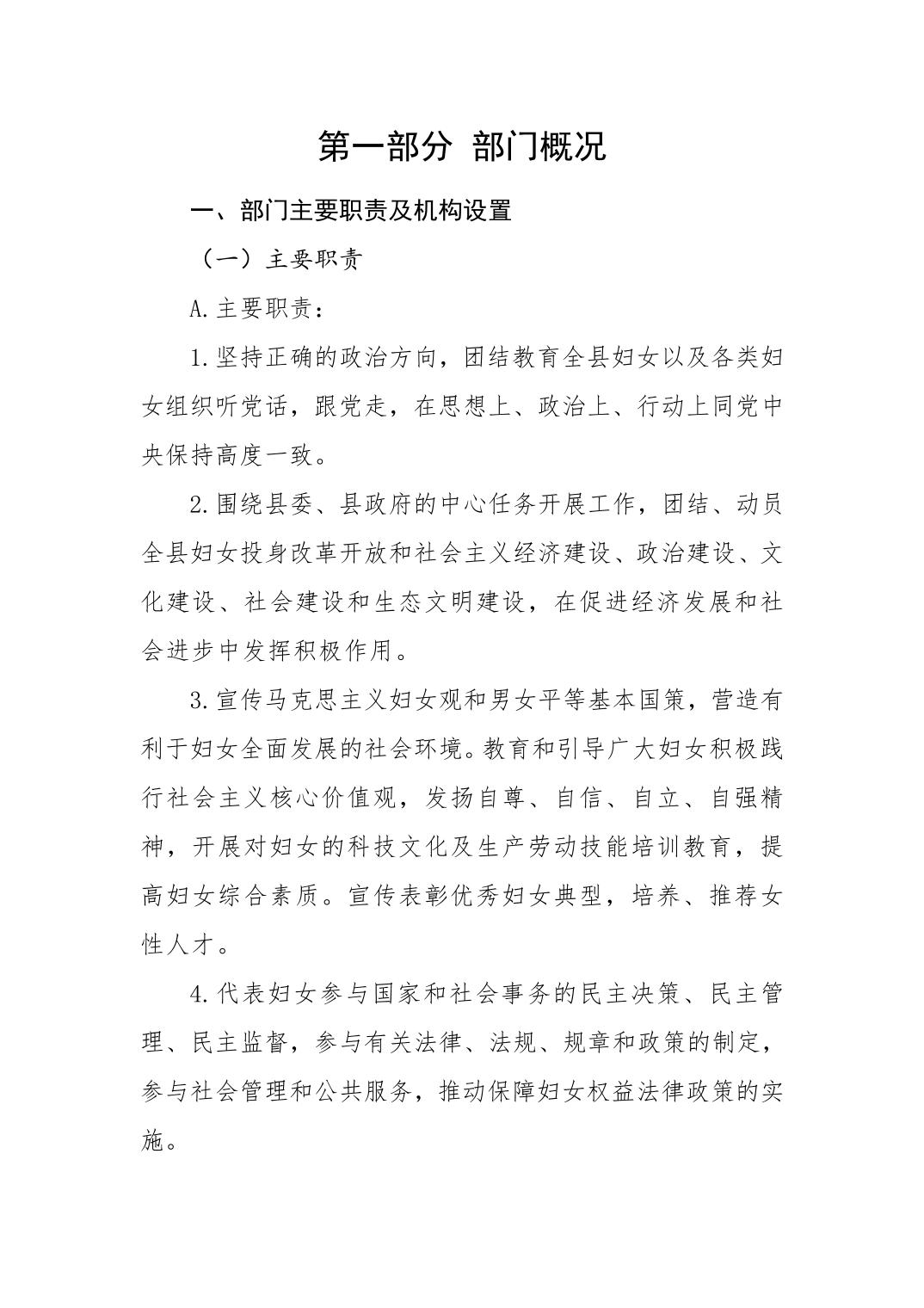 第一部分 部门概况

一、部门主要职责及机构设置

（一）主要职责

A.主要职责：

1.坚持正确的政治方向，团结教育全县妇女以及各类妇女组织听党话，跟党走，在思想上、政治上、行动上同党中央保持高度一致。

2.围绕县委、县政府的中心任务开展工作，团结、动员全县妇女投身改革开放和社会主义经济建设、政治建设、文化建设、社会建设和生态文明建设，在促进经济发展和社会进步中发挥积极作用。

3.宣传马克思主义妇女观和男女平等基本国策，营造有利于妇女全面发展的社会环境。教育和引导广大妇女积极践行社会主义核心价值观，发扬自尊、自信、自立、自强精神，开展对妇女的科技文化及生产劳动技能培训教育，提高妇女综合素质。宣传表彰优秀妇女典型，培养、推荐女性人才。

4.代表妇女参与国家和社会事务的民主决策、民主管理、民主监督，参与有关法律、法规、规章和政策的制定，参与社会管理和公共服务，推动保障妇女权益法律政策的实施。